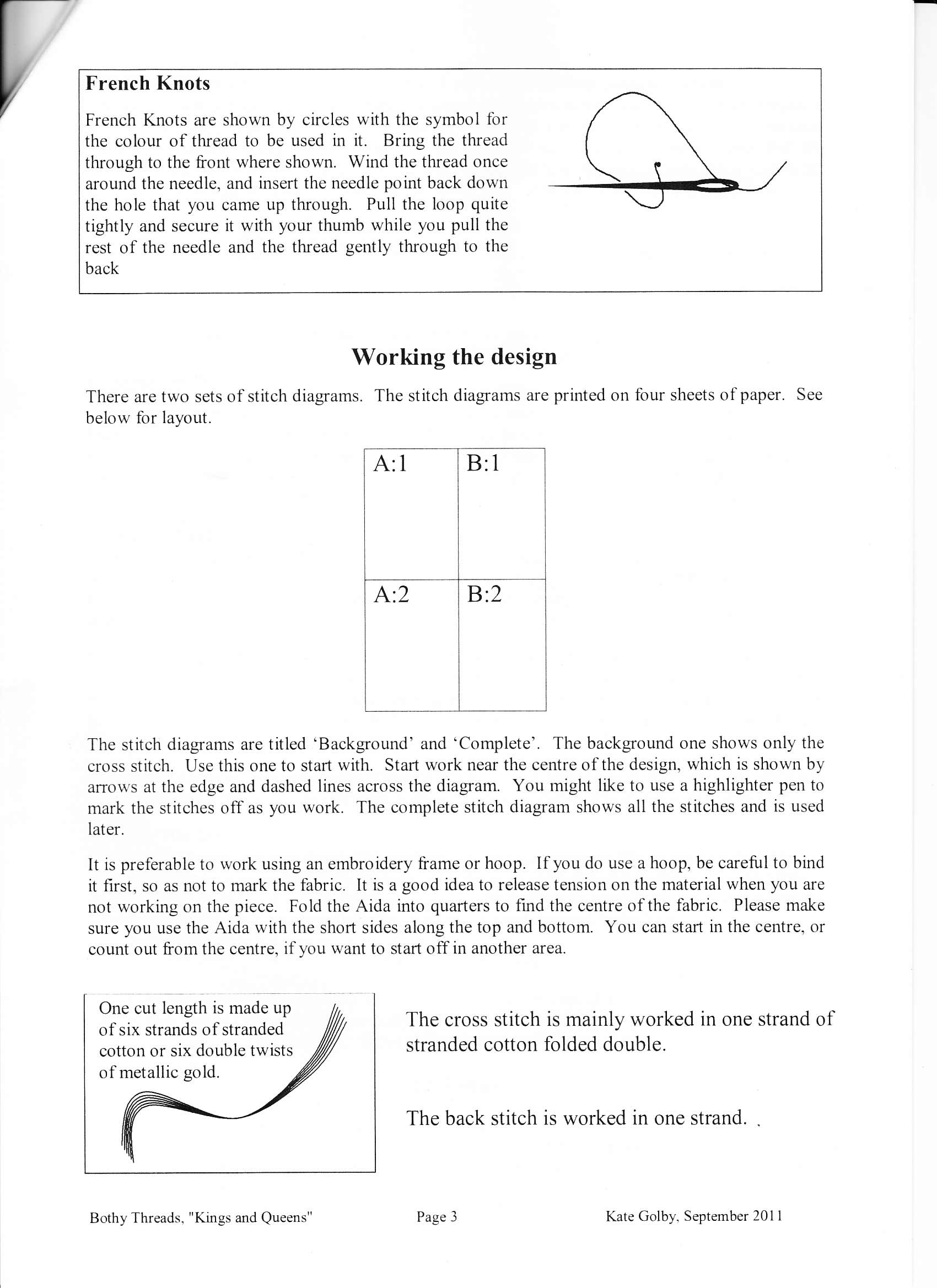 French Knots

French Knots are shown by circles with the symbol for the colour of thread to be used in it. Bring the thread through to the front where shown. Wind the thread once around the needle, and insert the needle point back down the hole that you came up through. Pull the loop quite tightly and secure it with your thumb while you pull the rest of the needle and the thread gently through to the back

Working the design

There are two sets of stitch diagrams. The stitch diagrams are printed on four sheets of paper. See below for layout.

| A:1 | B:1 |
|---|---|
| A:2 | B:2 |

The stitch diagrams are titled 'Background' and 'Complete'. The background one shows only the cross stitch. Use this one to start with. Start work near the centre of the design, which is shown by arrows at the edge and dashed lines across the diagram. You might like to use a highlighter pen to mark the stitches off as you work. The complete stitch diagram shows all the stitches and is used later.

It is preferable to work using an embroidery frame or hoop. If you do use a hoop, be careful to bind it first, so as not to mark the fabric. It is a good idea to release tension on the material when you are not working on the piece. Fold the Aida into quarters to find the centre of the fabric. Please make sure you use the Aida with the short sides along the top and bottom. You can start in the centre, or count out from the centre, if you want to start off in another area.

One cut length is made up of six strands of stranded cotton or six double twists of metallic gold.

The cross stitch is mainly worked in one strand of stranded cotton folded double.

The back stitch is worked in one strand. .

Bothy Threads, "Kings and Queens" Page 3 Kate Golby, September 2011